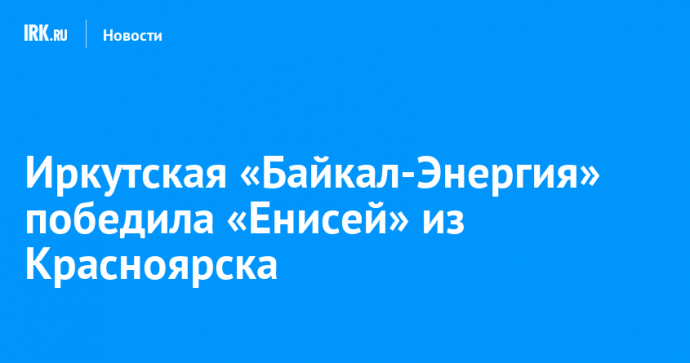 IRK.RU
Новости

Иркутская «Байкал-Энергия» победила «Енисей» из Красноярска